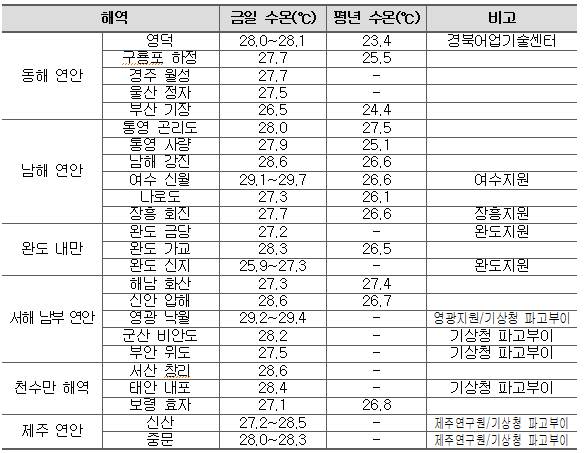 | 해역 | | 금일 수온(℃) | 평년 수온(℃) | 비고 |
|---|---|---|---|---|
| 동해 연안 | 영덕 | 28.0~28.1 | 23.4 | 경북어업기술센터 |
| | 구룡포 하정 | 27.7 | 25.5 | |
| | 경주 월성 | 27.7 | - | |
| | 울산 정자 | 27.5 | - | |
| | 부산 기장 | 26.5 | 24.4 | |
| 남해 연안 | 통영 곤리도 | 28.0 | 27.5 | |
| | 통영 사량 | 27.9 | 25.1 | |
| | 남해 강진 | 28.6 | 26.6 | |
| | 여수 신월 | 29.1~29.7 | 26.6 | 여수지원 |
| | 나로도 | 27.3 | 26.1 | |
| | 장흥 회진 | 27.7 | 26.6 | 장흥지원 |
| 완도 내만 | 완도 금당 | 27.2 | - | 완도지원 |
| | 완도 가교 | 28.3 | 26.5 | |
| | 완도 신지 | 25.9~27.3 | - | 완도지원 |
| 서해 남부 연안 | 해남 화산 | 27.3 | 27.4 | |
| | 신안 압해 | 28.6 | 26.7 | |
| | 영광 낙월 | 29.2~29.4 | - | 영광지원/기상청 파고부이 |
| | 군산 비안도 | 28.2 | - | 기상청 파고부이 |
| | 부안 위도 | 27.5 | - | 기상청 파고부이 |
| 천수만 해역 | 서산 창리 | 28.6 | - | |
| | 태안 내포 | 28.4 | - | 기상청 파고부이 |
| | 보령 효자 | 27.1 | 26.8 | |
| 제주 연안 | 신산 | 27.2~28.5 | - | 제주연구원/기상청 파고부이 |
| | 중문 | 28.0~28.3 | - | 제주연구원/기상청 파고부이 |